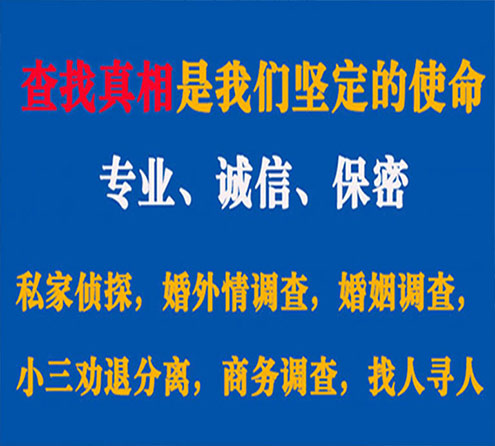 查找真相是我们坚定的使命

专业、诚信、保密

私家侦探，婚外情调查，婚姻调查，

小三劝退分离，商务调查，找人寻人